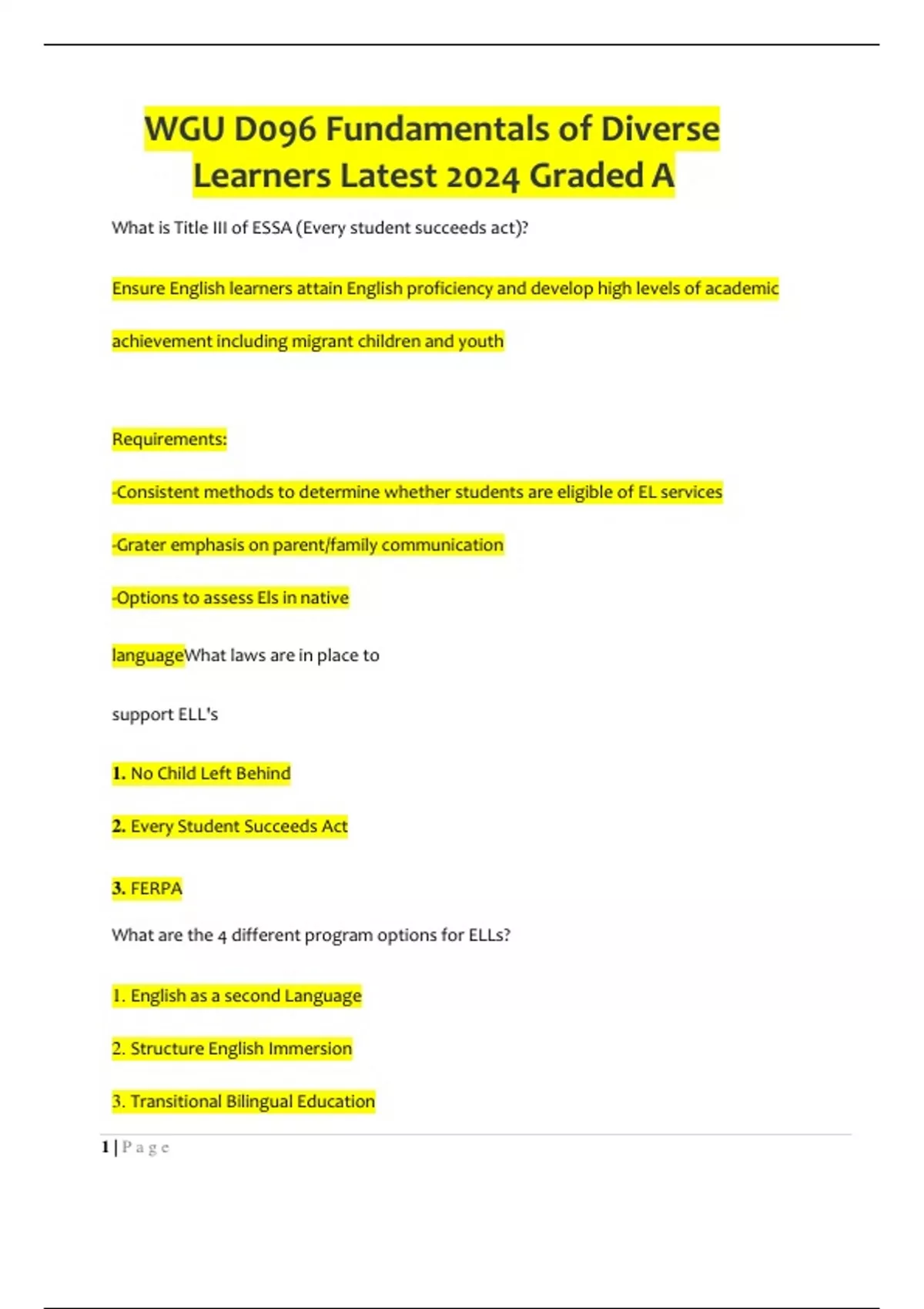 WGU D096 Fundamentals of Diverse Learners Latest 2024 Graded A

What is Title III of ESSA (Every student succeeds act)?

Ensure English learners attain English proficiency and develop high levels of academic achievement including migrant children and youth

Requirements:

-Consistent methods to determine whether students are eligible of EL services

-Grater emphasis on parent/family communication

-Options to assess Els in native languageWhat laws are in place to support ELL's

1. No Child Left Behind

2. Every Student Succeeds Act

3. FERPA

What are the 4 different program options for ELLs?

1. English as a second Language

2. Structure English Immersion

3. Transitional Bilingual Education

1 | P a g e